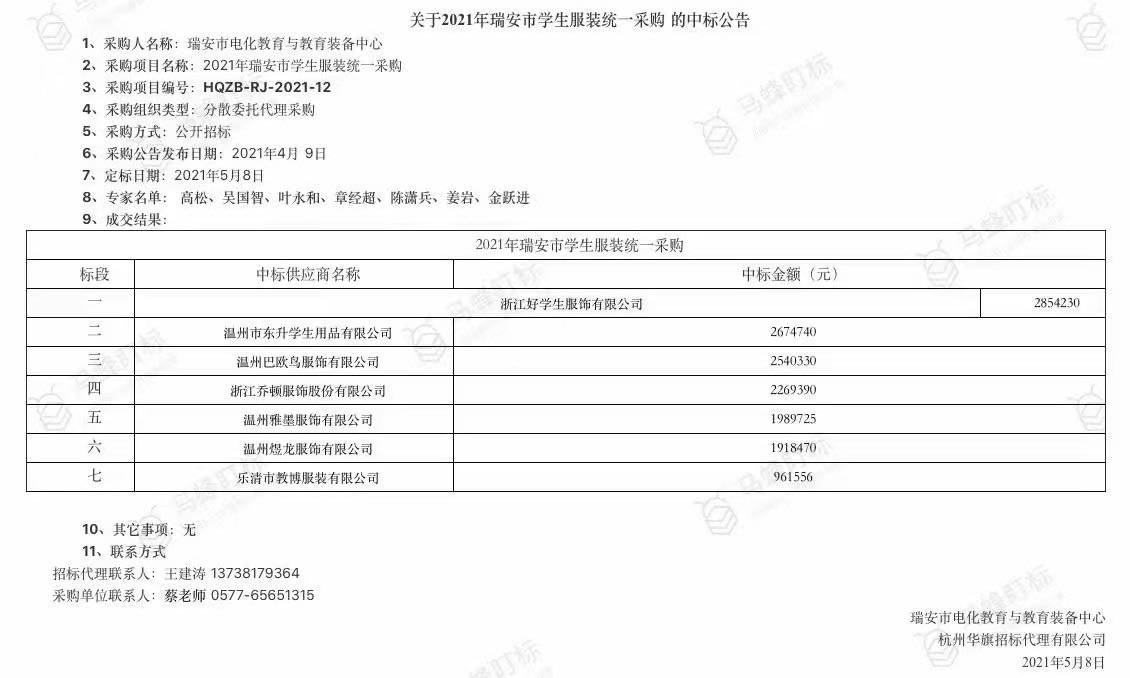 关于2021年瑞安市学生服装统一采购 的中标公告

1、采购人名称：瑞安市电化教育与教育装备中心

2、采购项目名称：2021年瑞安市学生服装统一采购

3、采购项目编号：HQZB-RJ-2021-12

4、采购组织类型：分散委托代理采购

5、采购方式：公开招标

6、采购公告发布日期：2021年4月 9日

7、定标日期：2021年5月8日

8、专家名单：高松、吴国智、叶永和、章经超、陈潇兵、姜岩、金跃进

9、成交结果：

| 2021年瑞安市学生服装统一采购 | | |
|---|---|---|
| 标段 | 中标供应商名称 | 中标金额（元） |
| 一 | 浙江好学生服饰有限公司 | 2854230 |
| 二 | 温州市东升学生用品有限公司 | 2674740 |
| 三 | 温州巴欧鸟服饰有限公司 | 2540330 |
| 四 | 浙江乔顿服饰股份有限公司 | 2269390 |
| 五 | 温州雅墨服饰有限公司 | 1989725 |
| 六 | 温州煜龙服饰有限公司 | 1918470 |
| 七 | 乐清市教博服装有限公司 | 961556 |

10、其它事项：无

11、联系方式

招标代理联系人：王建涛 13738179364

采购单位联系人：蔡老师 0577-65651315

瑞安市电化教育与教育装备中心
杭州华旗招标代理有限公司
2021年5月8日

马蜂盯标